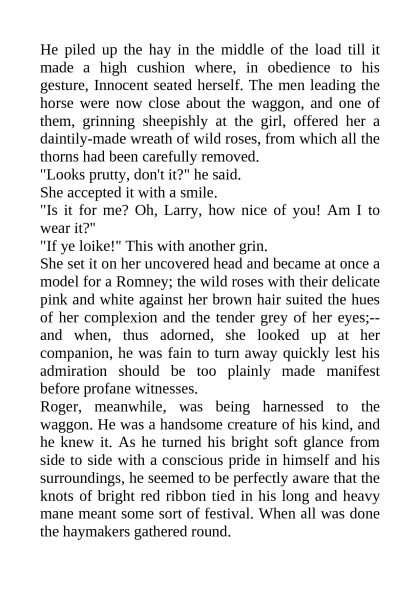 He piled up the hay in the middle of the load till it made a high cushion where, in obedience to his gesture, Innocent seated herself. The men leading the horse were now close about the waggon, and one of them, grinning sheepishly at the girl, offered her a daintily-made wreath of wild roses, from which all the thorns had been carefully removed.
"Looks prutty, don't it?" he said.
She accepted it with a smile.
"Is it for me? Oh, Larry, how nice of you! Am I to wear it?"
"If ye loike!" This with another grin.
She set it on her uncovered head and became at once a model for a Romney; the wild roses with their delicate pink and white against her brown hair suited the hues of her complexion and the tender grey of her eyes;--and when, thus adorned, she looked up at her companion, he was fain to turn away quickly lest his admiration should be too plainly made manifest before profane witnesses.
Roger, meanwhile, was being harnessed to the waggon. He was a handsome creature of his kind, and he knew it. As he turned his bright soft glance from side to side with a conscious pride in himself and his surroundings, he seemed to be perfectly aware that the knots of bright red ribbon tied in his long and heavy mane meant some sort of festival. When all was done the haymakers gathered round.